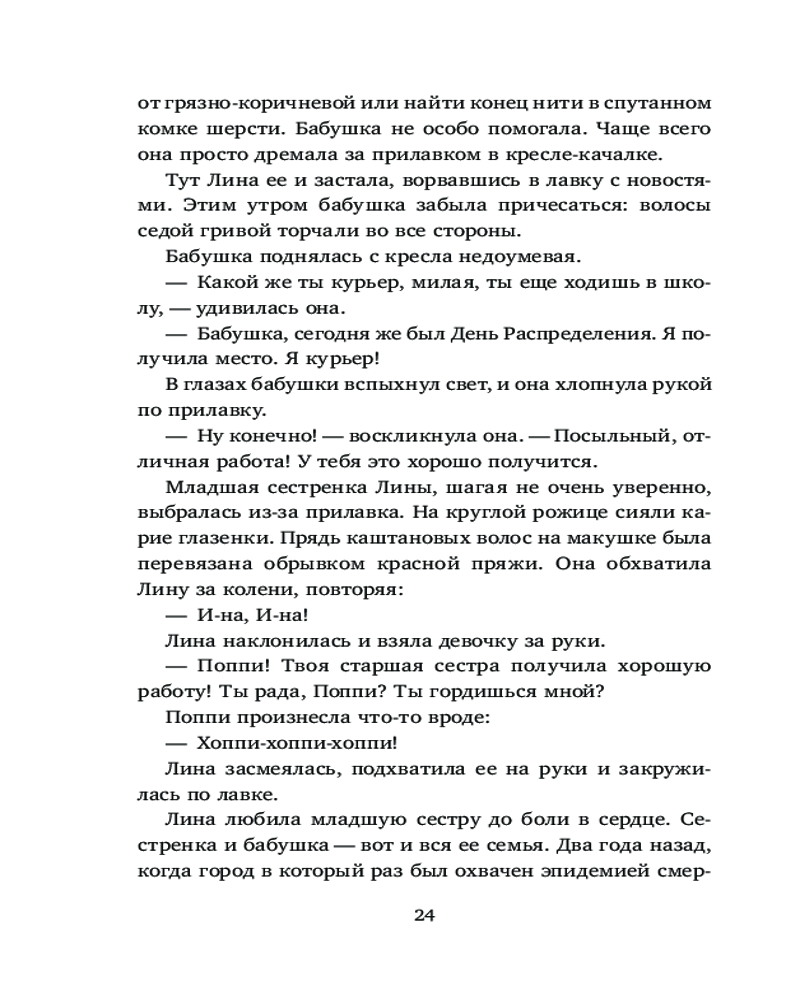 от грязно-коричневой или найти конец нити в спутанном комке шерсти. Бабушка не особо помогала. Чаще всего она просто дремала за прилавком в кресле-качалке.

Тут Лина ее и застала, ворвавшись в лавку с новостями. Этим утром бабушка забыла причесаться: волосы седой гривой торчали во все стороны.

Бабушка поднялась с кресла недоумевая.

— Какой же ты курьер, милая, ты еще ходишь в школу, — удивилась она.

— Бабушка, сегодня же был День Распределения. Я получила место. Я курьер!

В глазах бабушки вспыхнул свет, и она хлопнула рукой по прилавку.

— Ну конечно! — воскликнула она. — Посыльный, отличная работа! У тебя это хорошо получится.

Младшая сестренка Лины, шагая не очень уверенно, выбралась из-за прилавка. На круглой рожице сияли карие глазенки. Прядь каштановых волос на макушке была перевязана обрывком красной пряжи. Она обхватила Лину за колени, повторяя:

— И-на, И-на!

Лина наклонилась и взяла девочку за руки.

— Поппи! Твоя старшая сестра получила хорошую работу! Ты рада, Поппи? Ты гордишься мной?

Поппи произнесла что-то вроде:

— Хоппи-хоппи-хоппи!

Лина засмеялась, подхватила ее на руки и закружилась по лавке.

Лина любила младшую сестру до боли в сердце. Сестренка и бабушка — вот и вся ее семья. Два года назад, когда город в который раз был охвачен эпидемией смер-

24